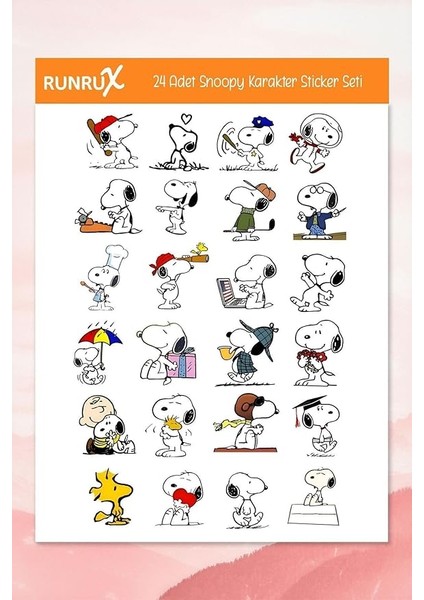 RUNRUX

24 Adet Snoopy Karakter Sticker Seti